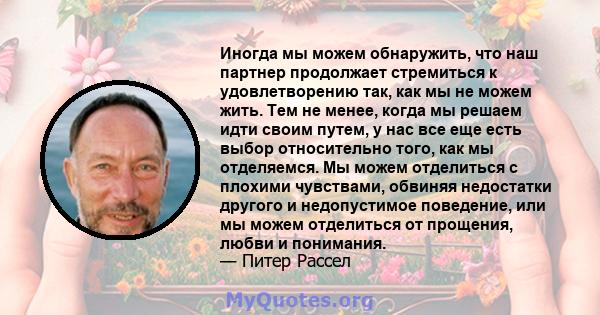 Иногда мы можем обнаружить, что наш партнер продолжает стремиться к удовлетворению так, как мы не можем жить. Тем не менее, когда мы решаем идти своим путем, у нас все еще есть выбор относительно того, как мы отделяемся. Мы можем отделиться с плохими чувствами, обвиняя недостатки другого и недопустимое поведение, или мы можем отделиться от прощения, любви и понимания.
— Питер Рассел

MyQuotes.org